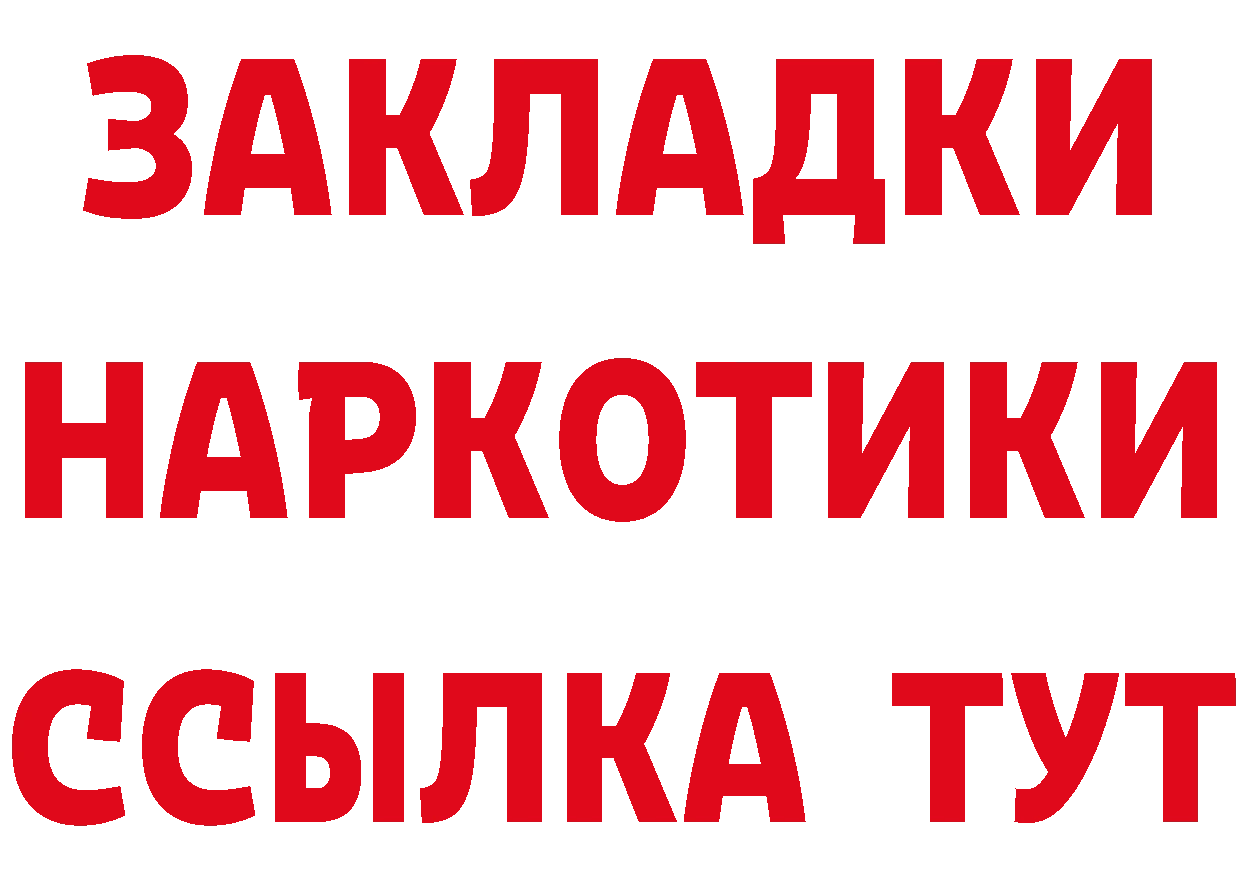 ЗАКЛАДКИ НАРКОТИКИ ССЫЛКА ТУТ